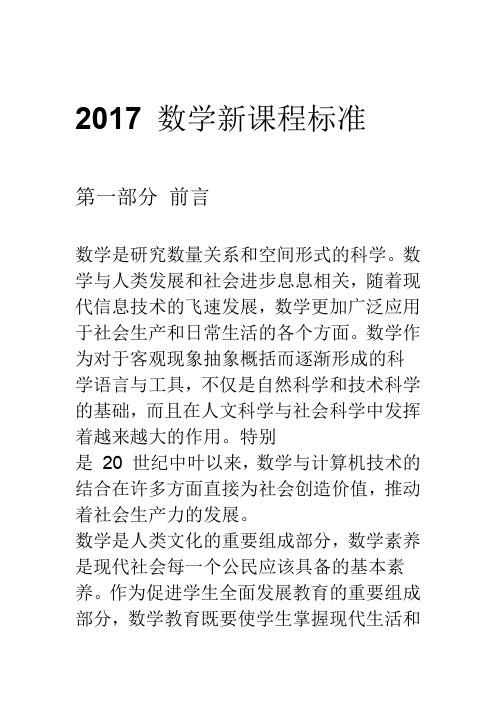 2017 数学新课程标准

第一部分 前言

数学是研究数量关系和空间形式的科学。数学与人类发展和社会进步息息相关，随着现代信息技术的飞速发展，数学更加广泛应用于社会生产和日常生活的各个方面。数学作为对于客观现象抽象概括而逐渐形成的科学语言与工具，不仅是自然科学和技术科学的基础，而且在人文科学与社会科学中发挥着越来越大的作用。特别是 20 世纪中叶以来，数学与计算机技术的结合在许多方面直接为社会创造价值，推动着社会生产力的发展。

数学是人类文化的重要组成部分，数学素养是现代社会每一个公民应该具备的基本素养。作为促进学生全面发展教育的重要组成部分，数学教育既要使学生掌握现代生活和